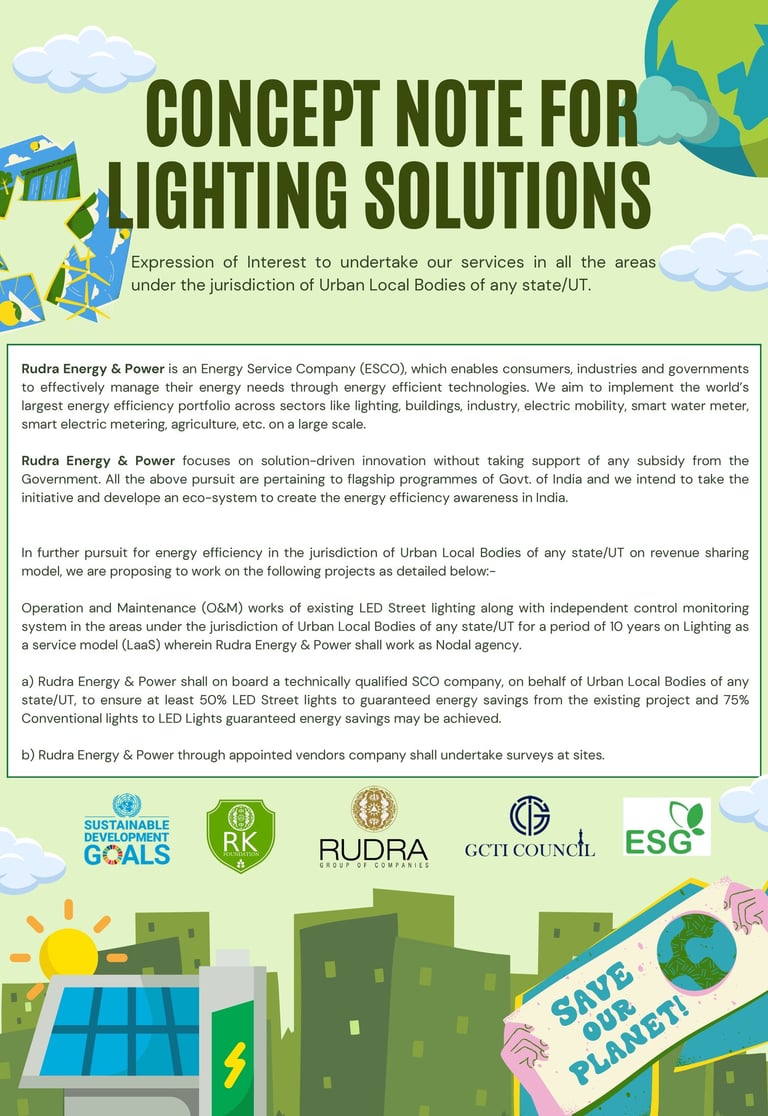 CONCEPT NOTE FOR LIGHTING SOLUTIONS

Expression of Interest to undertake our services in all the areas under the jurisdiction of Urban Local Bodies of any state/UT.

Rudra Energy & Power is an Energy Service Company (ESCO), which enables consumers, industries and governments to effectively manage their energy needs through energy efficient technologies. We aim to implement the world's largest energy efficiency portfolio across sectors like lighting, buildings, industry, electric mobility, smart water meter, smart electric metering, agriculture, etc. on a large scale.

Rudra Energy & Power focuses on solution-driven innovation without taking support of any subsidy from the Government. All the above pursuit are pertaining to flagship programmes of Govt. of India and we intend to take the initiative and develope an eco-system to create the energy efficiency awareness in India.

In further pursuit for energy efficiency in the jurisdiction of Urban Local Bodies of any state/UT on revenue sharing model, we are proposing to work on the following projects as detailed below:-

Operation and Maintenance (O&M) works of existing LED Street lighting along with independent control monitoring system in the areas under the jurisdiction of Urban Local Bodies of any state/UT for a period of 10 years on Lighting as a service model (LaaS) wherein Rudra Energy & Power shall work as Nodal agency.

a) Rudra Energy & Power shall on board a technically qualified SCO company, on behalf of Urban Local Bodies of any state/UT, to ensure at least 50% LED Street lights to guaranteed energy savings from the existing project and 75% Conventional lights to LED Lights guaranteed energy savings may be achieved.

b) Rudra Energy & Power through appointed vendors company shall undertake surveys at sites.

SUSTAINABLE DEVELOPMENT GOALS

RK FOUNDATION

RUDRA GROUP OF COMPANIES

GCTI COUNCIL

ESG

SAVE OUR PLANET!